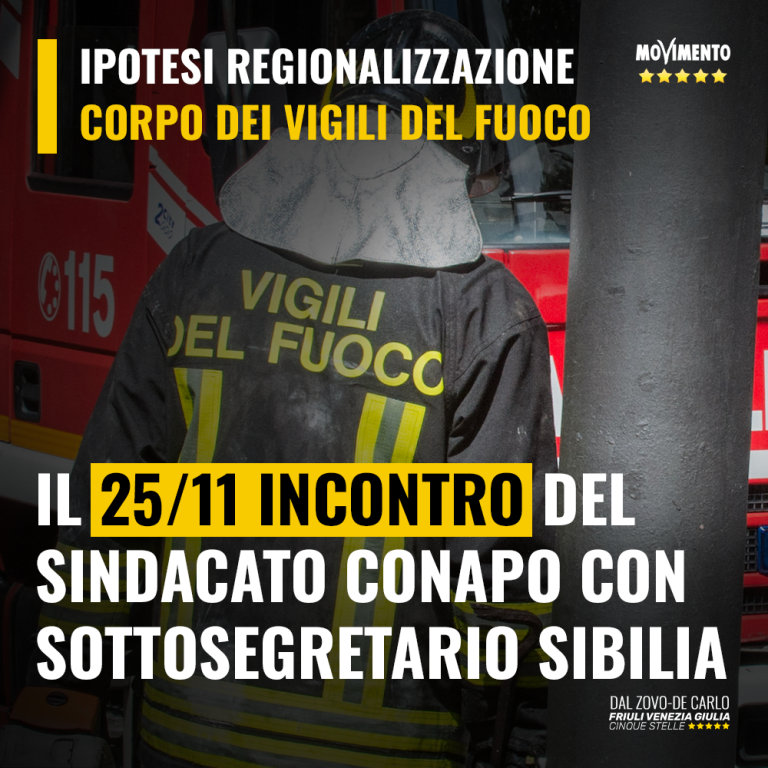 IPOTESI REGIONALIZZAZIONE
CORPO DEI VIGILI DEL FUOCO

MOVIMENTO
★★★★★

115

VIGILI
DEL FUOCO

IL 25/11 INCONTRO DEL SINDACATO CONAPO CON SOTTOSEGRETARIO SIBILIA

DAL ZOVO-DE CARLO
FRIULI VENEZIA GIULIA
CINQUE STELLE ★★★★★